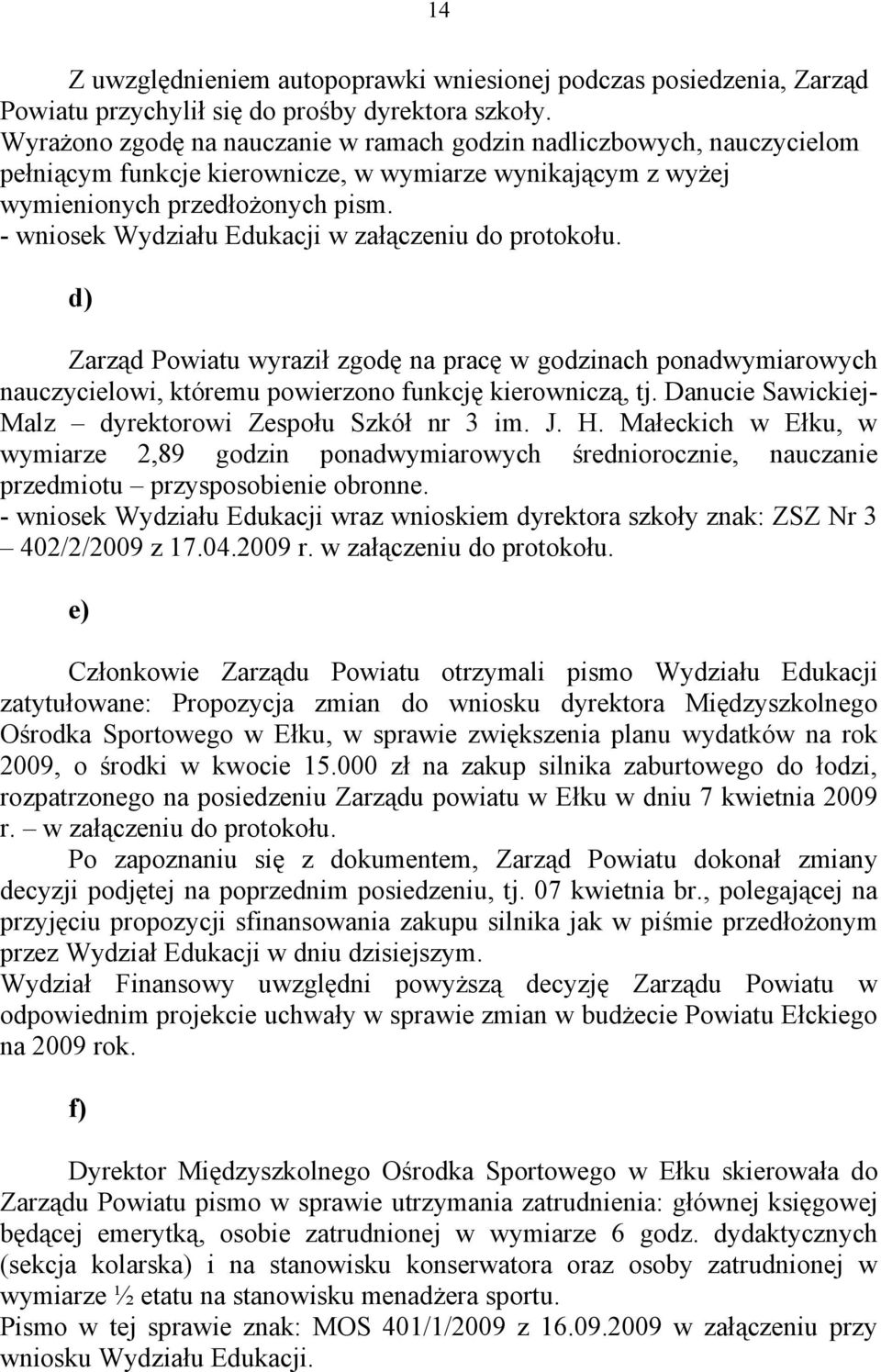 14

Z uwzględnieniem autopoprawki wniesionej podczas posiedzenia, Zarząd Powiatu przychylił się do prośby dyrektora szkoły.
Wyrażono zgodę na nauczanie w ramach godzin nadliczbowych, nauczycielom pełniącym funkcje kierownicze, w wymiarze wynikającym z wyżej wymienionych przedłożonych pism.
- wniosek Wydziału Edukacji w załączeniu do protokołu.

d)

Zarząd Powiatu wyraził zgodę na pracę w godzinach ponadwymiarowych nauczycielowi, któremu powierzono funkcję kierowniczą, tj. Danucie Sawickiej-Malz – dyrektorowi Zespołu Szkół nr 3 im. J. H. Małeckich w Ełku, w wymiarze 2,89 godzin ponadwymiarowych średniorocznie, nauczanie przedmiotu – przysposobienie obronne.
- wniosek Wydziału Edukacji wraz wnioskiem dyrektora szkoły znak: ZSZ Nr 3 – 402/2/2009 z 17.04.2009 r. w załączeniu do protokołu.

e)

Członkowie Zarządu Powiatu otrzymali pismo Wydziału Edukacji zatytułowane: Propozycja zmian do wniosku dyrektora Międzyszkolnego Ośrodka Sportowego w Ełku, w sprawie zwiększenia planu wydatków na rok 2009, o środki w kwocie 15.000 zł na zakup silnika zaburtowego do łodzi, rozpatrzonego na posiedzeniu Zarządu powiatu w Ełku w dniu 7 kwietnia 2009 r. – w załączeniu do protokołu.
Po zapoznaniu się z dokumentem, Zarząd Powiatu dokonał zmiany decyzji podjętej na poprzednim posiedzeniu, tj. 07 kwietnia br., polegającej na przyjęciu propozycji sfinansowania zakupu silnika jak w piśmie przedłożonym przez Wydział Edukacji w dniu dzisiejszym.
Wydział Finansowy uwzględni powyższą decyzję Zarządu Powiatu w odpowiednim projekcie uchwały w sprawie zmian w budżecie Powiatu Ełckiego na 2009 rok.

f)

Dyrektor Międzyszkolnego Ośrodka Sportowego w Ełku skierowała do Zarządu Powiatu pismo w sprawie utrzymania zatrudnienia: głównej księgowej będącej emerytką, osobie zatrudnionej w wymiarze 6 godz. dydaktycznych (sekcja kolarska) i na stanowisku konserwatora oraz osoby zatrudnionej w wymiarze ½ etatu na stanowisku menadżera sportu.
Pismo w tej sprawie znak: MOS 401/1/2009 z 16.09.2009 w załączeniu przy wniosku Wydziału Edukacji.